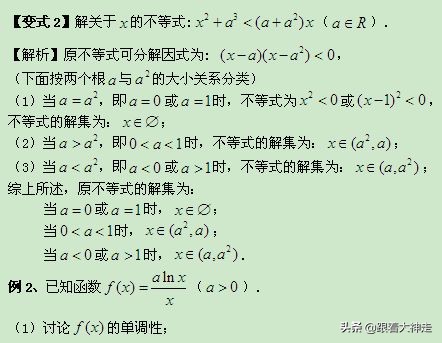 【变式 2】解关于 $x$ 的不等式：$x^2+a^3<(a+a^2)x$（$a\in R$）．

【解析】原不等式可分解因式为：$(x-a)(x-a^2)<0$，

（下面按两个根 $a$ 与 $a^2$ 的大小关系分类）

（1）当 $a=a^2$，即 $a=0$ 或 $a=1$ 时，不等式为 $x^2<0$ 或 $(x-1)^2<0$，不等式的解集为：$x\in\varnothing$；

（2）当 $a>a^2$，即 $0<a<1$ 时，不等式的解集为：$x\in(a^2,a)$；

（3）当 $a<a^2$，即 $a<0$ 或 $a>1$ 时，不等式的解集为：$x\in(a,a^2)$；

综上所述，原不等式的解集为：

当 $a=0$ 或 $a=1$ 时，$x\in\varnothing$；

当 $0<a<1$ 时，$x\in(a^2,a)$；

当 $a<0$ 或 $a>1$ 时，$x\in(a,a^2)$．

例 2、已知函数 $f(x)=\frac{a\ln x}{x}$（$a>0$）．

（1）讨论 $f(x)$ 的单调性；

头条 @跟着大神走